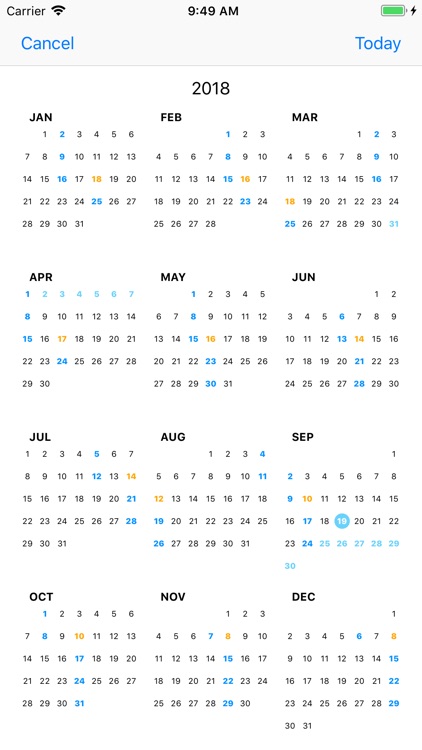 Carrier 9:49 AM

Cancel Today

2018

JAN
1 2 3 4 5 6
7 8 9 10 11 12 13
14 15 16 17 18 19 20
21 22 23 24 25 26 27
28 29 30 31

FEB
1 2 3
4 5 6 7 8 9 10
11 12 13 14 15 16 17
18 19 20 21 22 23 24
25 26 27 28

MAR
1 2 3
4 5 6 7 8 9 10
11 12 13 14 15 16 17
18 19 20 21 22 23 24
25 26 27 28 29 30 31

APR
1 2 3 4 5 6 7
8 9 10 11 12 13 14
15 16 17 18 19 20 21
22 23 24 25 26 27 28
29 30

MAY
1 2 3 4 5
6 7 8 9 10 11 12
13 14 15 16 17 18 19
20 21 22 23 24 25 26
27 28 29 30 31

JUN
1 2
3 4 5 6 7 8 9
10 11 12 13 14 15 16
17 18 19 20 21 22 23
24 25 26 27 28 29 30

JUL
1 2 3 4 5 6 7
8 9 10 11 12 13 14
15 16 17 18 19 20 21
22 23 24 25 26 27 28
29 30 31

AUG
1 2 3 4
5 6 7 8 9 10 11
12 13 14 15 16 17 18
19 20 21 22 23 24 25
26 27 28 29 30 31

SEP
1
2 3 4 5 6 7 8
9 10 11 12 13 14 15
16 17 18 19 20 21 22
23 24 25 26 27 28 29
30

OCT
1 2 3 4 5 6
7 8 9 10 11 12 13
14 15 16 17 18 19 20
21 22 23 24 25 26 27
28 29 30 31

NOV
1 2 3
4 5 6 7 8 9 10
11 12 13 14 15 16 17
18 19 20 21 22 23 24
25 26 27 28 29 30

DEC
1
2 3 4 5 6 7 8
9 10 11 12 13 14 15
16 17 18 19 20 21 22
23 24 25 26 27 28 29
30 31